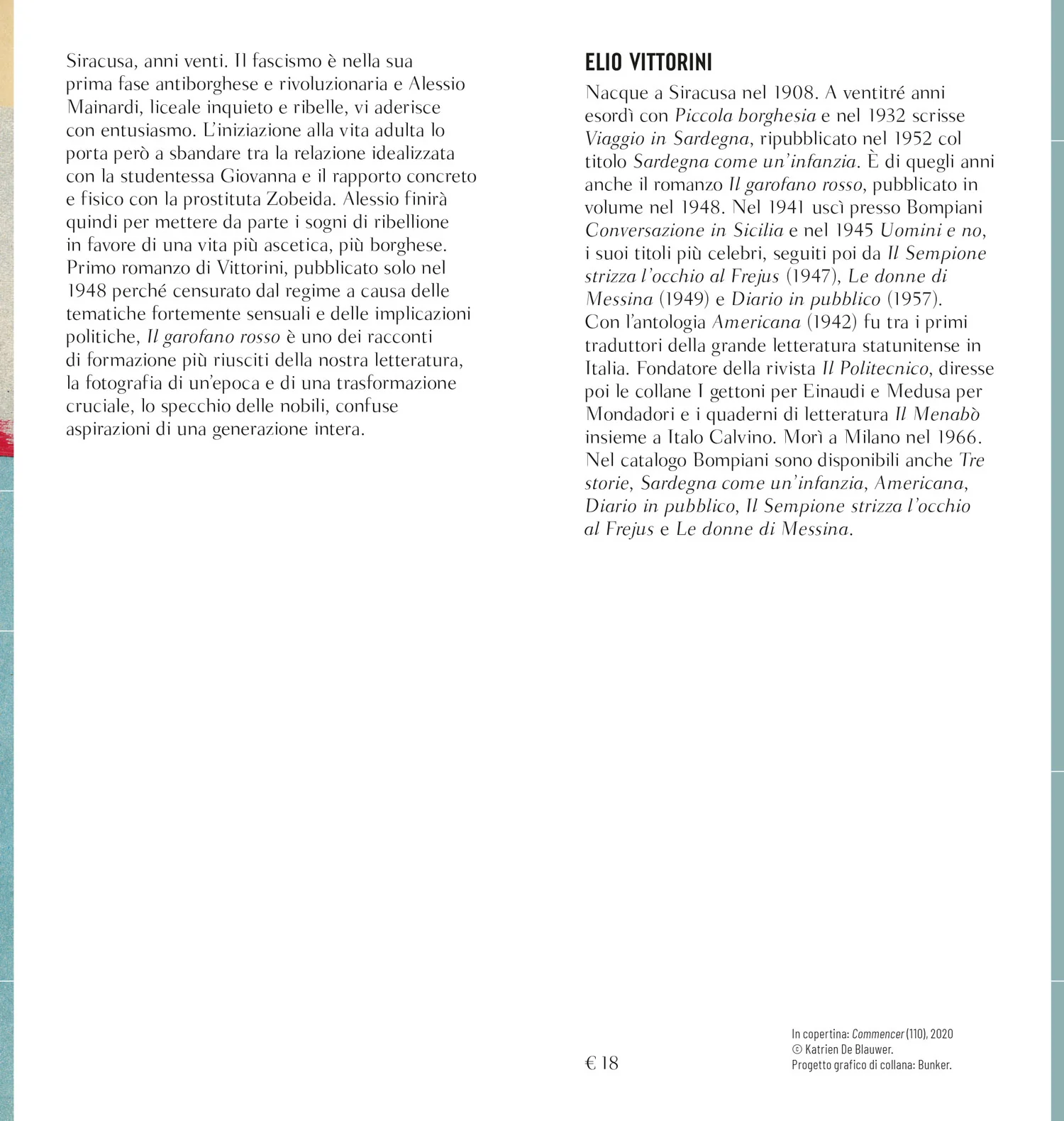 Siracusa, anni venti. Il fascismo è nella sua prima fase antiborghese e rivoluzionaria e Alessio Mainardi, liceale inquieto e ribelle, vi aderisce con entusiasmo. L'iniziazione alla vita adulta lo porta però a sbandare tra la relazione idealizzata con la studentessa Giovanna e il rapporto concreto e fisico con la prostituta Zobeida. Alessio finirà quindi per mettere da parte i sogni di ribellione in favore di una vita più ascetica, più borghese. Primo romanzo di Vittorini, pubblicato solo nel 1948 perché censurato dal regime a causa delle tematiche fortemente sensuali e delle implicazioni politiche, Il garofano rosso è uno dei racconti di formazione più riusciti della nostra letteratura, la fotografia di un'epoca e di una trasformazione cruciale, lo specchio delle nobili, confuse aspirazioni di una generazione intera.

ELIO VITTORINI

Nacque a Siracusa nel 1908. A ventitré anni esordì con Piccola borghesia e nel 1932 scrisse Viaggio in Sardegna, ripubblicato nel 1952 col titolo Sardegna come un'infanzia. È di quegli anni anche il romanzo Il garofano rosso, pubblicato in volume nel 1948. Nel 1941 uscì presso Bompiani Conversazione in Sicilia e nel 1945 Uomini e no, i suoi titoli più celebri, seguiti poi da Il Sempione strizza l'occhio al Frejus (1947), Le donne di Messina (1949) e Diario in pubblico (1957). Con l'antologia Americana (1942) fu tra i primi traduttori della grande letteratura statunitense in Italia. Fondatore della rivista Il Politecnico, diresse poi le collane I gettoni per Einaudi e Medusa per Mondadori e i quaderni di letteratura Il Menabò insieme a Italo Calvino. Morì a Milano nel 1966. Nel catalogo Bompiani sono disponibili anche Tre storie, Sardegna come un'infanzia, Americana, Diario in pubblico, Il Sempione strizza l'occhio al Frejus e Le donne di Messina.

€ 18

In copertina: Commencer (110), 2020
© Katrien De Blauwer.
Progetto grafico di collana: Bunker.